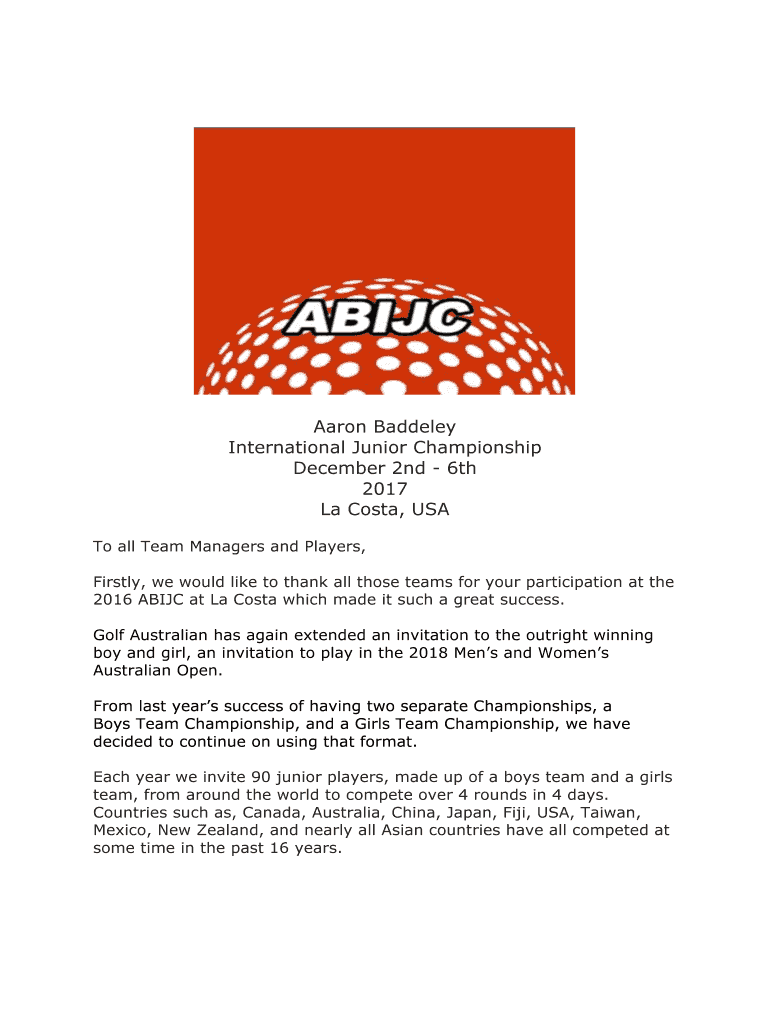 ABIJC

Aaron Baddeley
International Junior Championship
December 2nd - 6th
2017
La Costa, USA

To all Team Managers and Players,

Firstly, we would like to thank all those teams for your participation at the 2016 ABIJC at La Costa which made it such a great success.

Golf Australian has again extended an invitation to the outright winning boy and girl, an invitation to play in the 2018 Men's and Women's Australian Open.

From last year's success of having two separate Championships, a Boys Team Championship, and a Girls Team Championship, we have decided to continue on using that format.

Each year we invite 90 junior players, made up of a boys team and a girls team, from around the world to compete over 4 rounds in 4 days. Countries such as, Canada, Australia, China, Japan, Fiji, USA, Taiwan, Mexico, New Zealand, and nearly all Asian countries have all competed at some time in the past 16 years.